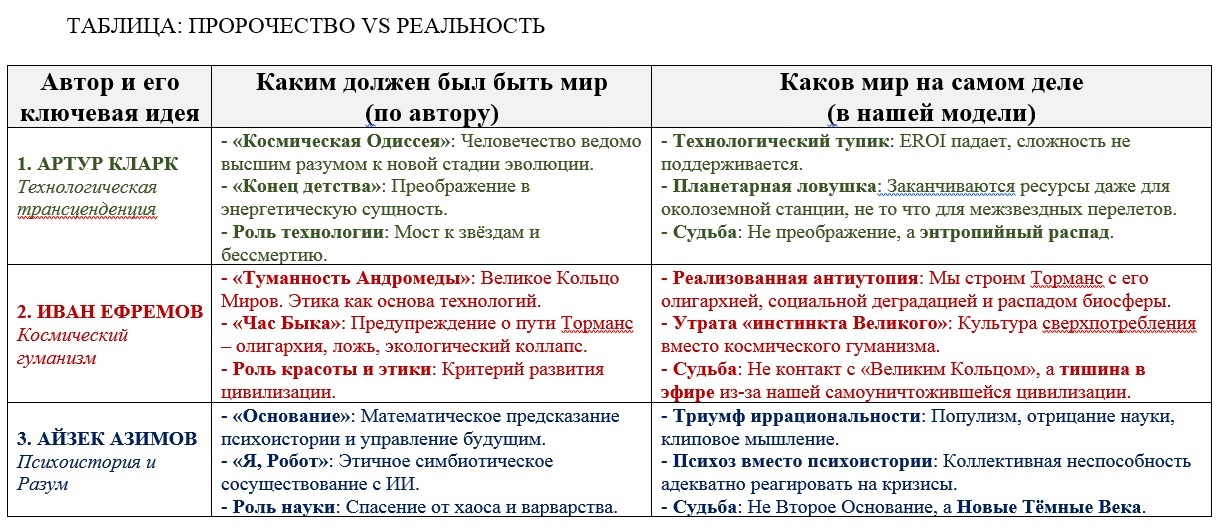 ТАБЛИЦА: ПРОРОЧЕСТВО VS РЕАЛЬНОСТЬ

| Автор и его ключевая идея | Каким должен был быть мир (по автору) | Каков мир на самом деле (в нашей модели) |
|---|---|---|
| 1. АРТУР КЛАРК Технологическая трансценденция | - «Космическая Одиссея»: Человечество ведомо высшим разумом к новой стадии эволюции. - «Конец детства»: Преображение в энергетическую сущность. - Роль технологии: Мост к звёздам и бессмертию. | - Технологический тупик: EROI падает, сложность не поддерживается. - Планетарная ловушка: Заканчиваются ресурсы даже для околоземной станции, не то что для межзвездных перелетов. - Судьба: Не преображение, а энтропийный распад. |
| 2. ИВАН ЕФРЕМОВ Космический гуманизм | - «Туманность Андромеды»: Великое Кольцо Миров. Этика как основа технологий. - «Час Быка»: Предупреждение о пути Торманс – олигархия, ложь, экологический коллапс. - Роль красоты и этики: Критерий развития цивилизации. | - Реализованная антиутопия: Мы строим Торманс с его олигархией, социальной деградацией и распадом биосферы. - Утрата «инстинкта Великого»: Культура сверхпотребления вместо космического гуманизма. - Судьба: Не контакт с «Великим Кольцом», а тишина в эфире из-за нашей самоуничтожившейся цивилизации. |
| 3. АЙЗЕК АЗИМОВ Психоистория и Разум | - «Основание»: Математическое предсказание психоистории и управление будущим. - «Я, Робот»: Этичное симбиотическое сосуществование с ИИ. - Роль науки: Спасение от хаоса и варварства. | - Триумф иррациональности: Популизм, отрицание науки, клиповое мышление. - Психоз вместо психоистории: Коллективная неспособность адекватно реагировать на кризисы. - Судьба: Не Второе Основание, а Новые Тёмные Века. |